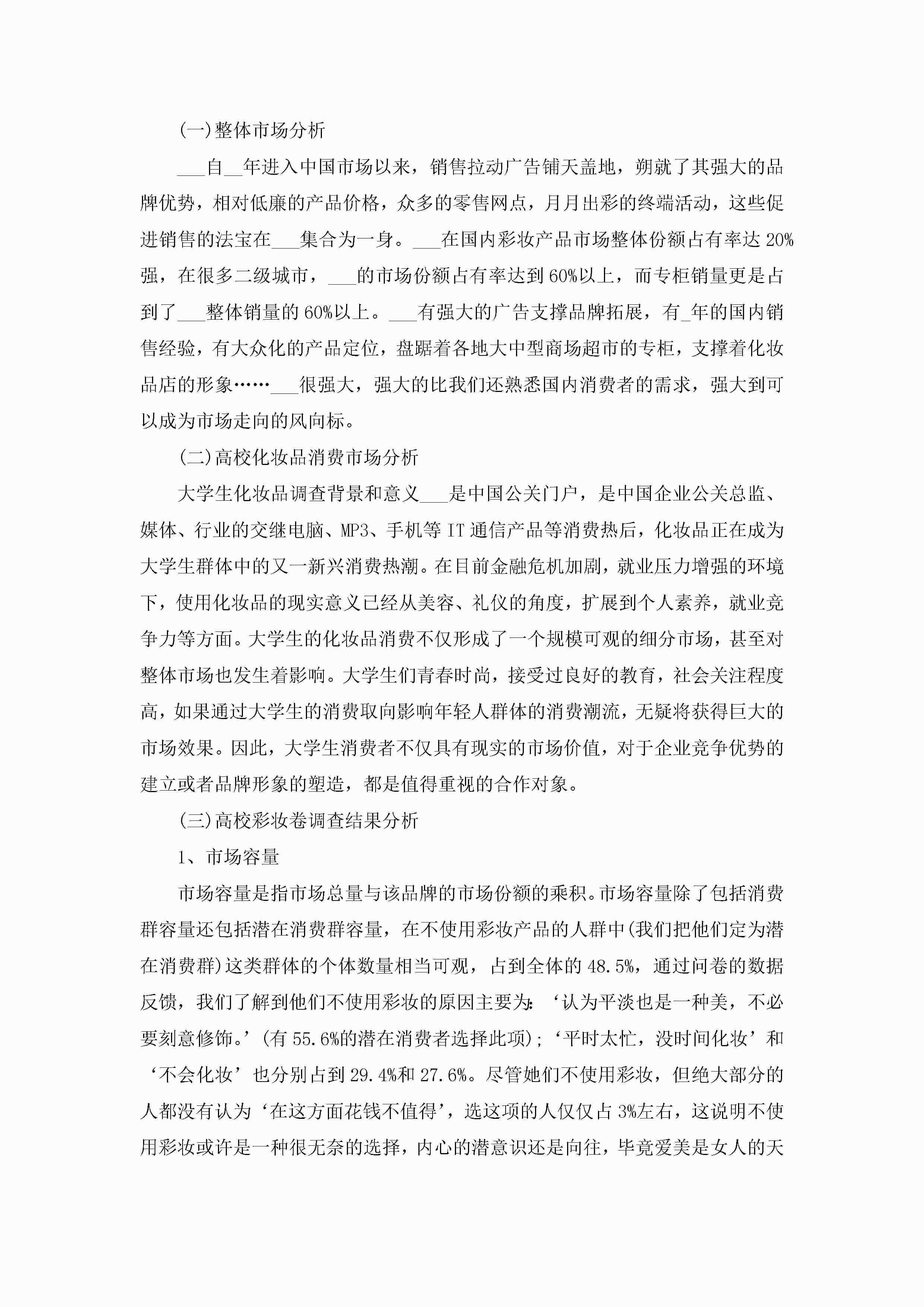 (一)整体市场分析

___自__年进入中国市场以来，销售拉动广告铺天盖地，朔就了其强大的品牌优势，相对低廉的产品价格，众多的零售网点，月月出彩的终端活动，这些促进销售的法宝在___集合为一身。___在国内彩妆产品市场整体份额占有率达20%强，在很多二级城市，___的市场份额占有率达到60%以上，而专柜销量更是占到了___整体销量的60%以上。___有强大的广告支撑品牌拓展，有_年的国内销售经验，有大众化的产品定位，盘踞着各地大中型商场超市的专柜，支撑着化妆品店的形象……___很强大，强大的比我们还熟悉国内消费者的需求，强大到可以成为市场走向的风向标。

(二)高校化妆品消费市场分析

大学生化妆品调查背景和意义___是中国公关门户，是中国企业公关总监、媒体、行业的交继电脑、MP3、手机等IT通信产品等消费热后，化妆品正在成为大学生群体中的又一新兴消费热潮。在目前金融危机加剧，就业压力增强的环境下，使用化妆品的现实意义已经从美容、礼仪的角度，扩展到个人素养，就业竞争力等方面。大学生的化妆品消费不仅形成了一个规模可观的细分市场，甚至对整体市场也发生着影响。大学生们青春时尚，接受过良好的教育，社会关注程度高，如果通过大学生的消费取向影响年轻人群体的消费潮流，无疑将获得巨大的市场效果。因此，大学生消费者不仅具有现实的市场价值，对于企业竞争优势的建立或者品牌形象的塑造，都是值得重视的合作对象。

(三)高校彩妆卷调查结果分析

1、市场容量

市场容量是指市场总量与该品牌的市场份额的乘积。市场容量除了包括消费群容量还包括潜在消费群容量，在不使用彩妆产品的人群中(我们把他们定为潜在消费群)这类群体的个体数量相当可观，占到全体的48.5%，通过问卷的数据反馈，我们了解到他们不使用彩妆的原因主要为：‘认为平淡也是一种美，不必要刻意修饰。’(有55.6%的潜在消费者选择此项)；‘平时太忙，没时间化妆’和‘不会化妆’也分别占到29.4%和27.6%。尽管她们不使用彩妆，但绝大部分的人都没有认为‘在这方面花钱不值得’，选这项的人仅仅占3%左右，这说明不使用彩妆或许是一种很无奈的选择，内心的潜意识还是向往，毕竟爱美是女人的天